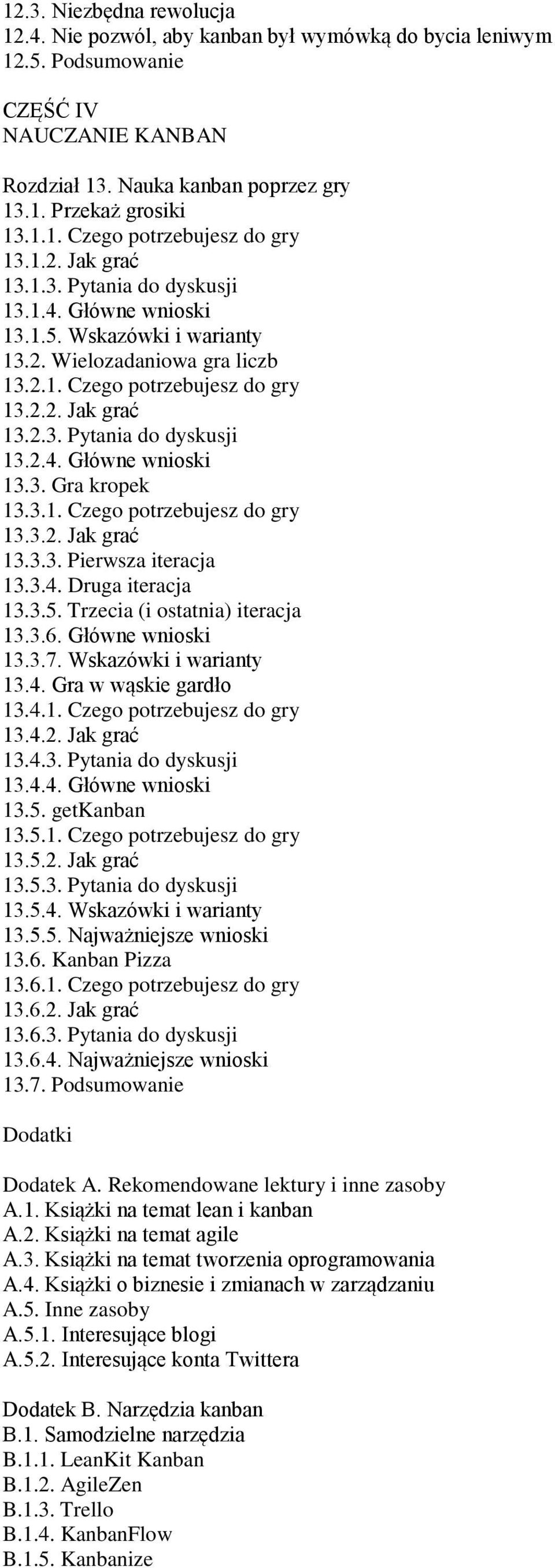 12.3. Niezbędna rewolucja
12.4. Nie pozwól, aby kanban był wymówką do bycia leniwym
12.5. Podsumowanie

CZĘŚĆ IV
NAUCZANIE KANBAN

Rozdział 13. Nauka kanban poprzez gry
13.1. Przekaż grosiki
13.1.1. Czego potrzebujesz do gry
13.1.2. Jak grać
13.1.3. Pytania do dyskusji
13.1.4. Główne wnioski
13.1.5. Wskazówki i warianty
13.2. Wielozadaniowa gra liczb
13.2.1. Czego potrzebujesz do gry
13.2.2. Jak grać
13.2.3. Pytania do dyskusji
13.2.4. Główne wnioski
13.3. Gra kropek
13.3.1. Czego potrzebujesz do gry
13.3.2. Jak grać
13.3.3. Pierwsza iteracja
13.3.4. Druga iteracja
13.3.5. Trzecia (i ostatnia) iteracja
13.3.6. Główne wnioski
13.3.7. Wskazówki i warianty
13.4. Gra w wąskie gardło
13.4.1. Czego potrzebujesz do gry
13.4.2. Jak grać
13.4.3. Pytania do dyskusji
13.4.4. Główne wnioski
13.5. getKanban
13.5.1. Czego potrzebujesz do gry
13.5.2. Jak grać
13.5.3. Pytania do dyskusji
13.5.4. Wskazówki i warianty
13.5.5. Najważniejsze wnioski
13.6. Kanban Pizza
13.6.1. Czego potrzebujesz do gry
13.6.2. Jak grać
13.6.3. Pytania do dyskusji
13.6.4. Najważniejsze wnioski
13.7. Podsumowanie

Dodatki

Dodatek A. Rekomendowane lektury i inne zasoby
A.1. Książki na temat lean i kanban
A.2. Książki na temat agile
A.3. Książki na temat tworzenia oprogramowania
A.4. Książki o biznesie i zmianach w zarządzaniu
A.5. Inne zasoby
A.5.1. Interesujące blogi
A.5.2. Interesujące konta Twittera

Dodatek B. Narzędzia kanban
B.1. Samodzielne narzędzia
B.1.1. LeanKit Kanban
B.1.2. AgileZen
B.1.3. Trello
B.1.4. KanbanFlow
B.1.5. Kanbanize